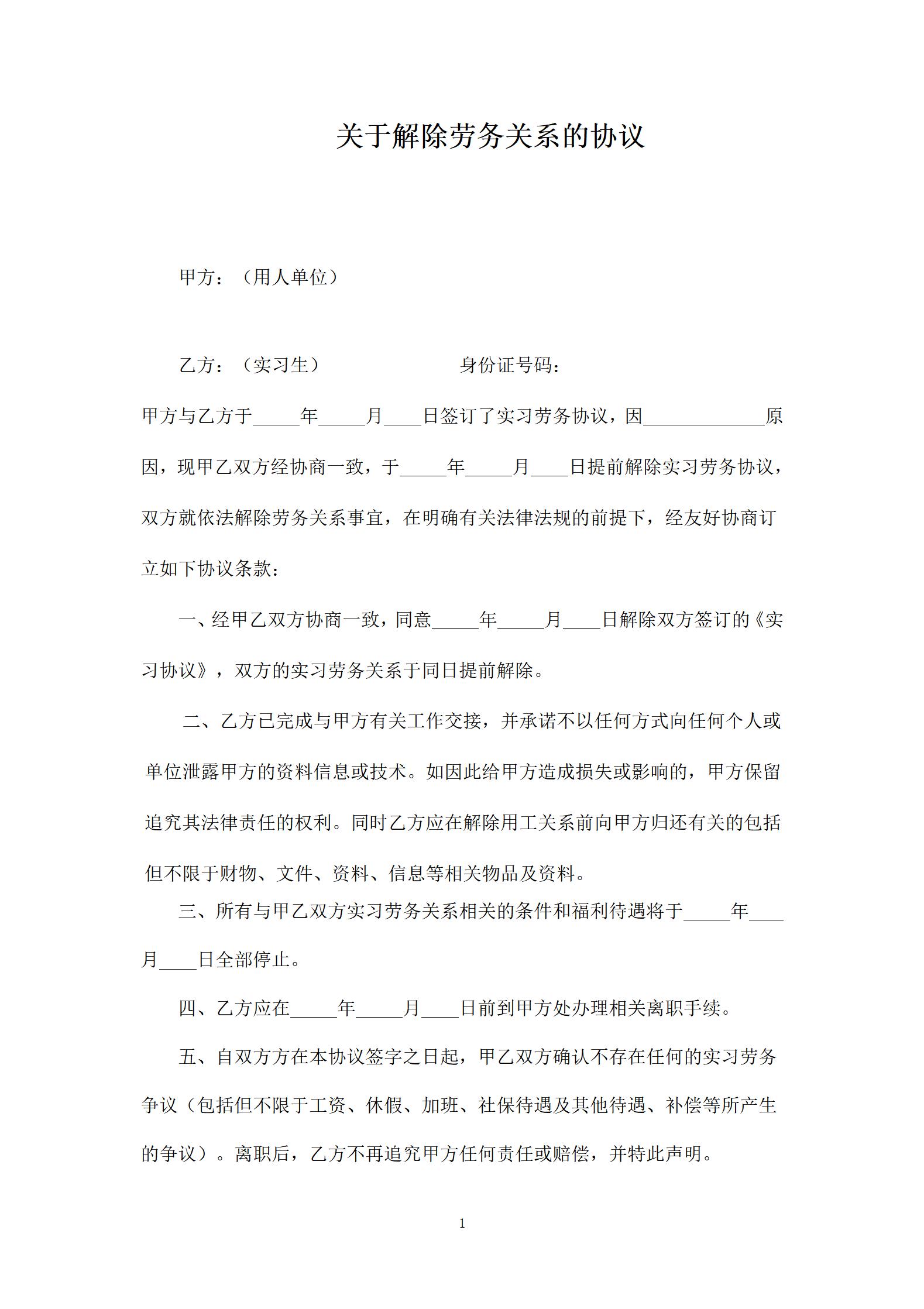 关于解除劳务关系的协议

甲方：（用人单位）

乙方：（实习生）　　　　　　身份证号码：

甲方与乙方于_____年_____月____日签订了实习劳务协议，因_____________原因，现甲乙双方经协商一致，于_____年_____月____日提前解除实习劳务协议，双方就依法解除劳务关系事宜，在明确有关法律法规的前提下，经友好协商订立如下协议条款：

一、经甲乙双方协商一致，同意_____年_____月____日解除双方签订的《实习协议》，双方的实习劳务关系于同日提前解除。

二、乙方已完成与甲方有关工作交接，并承诺不以任何方式向任何个人或单位泄露甲方的资料信息或技术。如因此给甲方造成损失或影响的，甲方保留追究其法律责任的权利。同时乙方应在解除用工关系前向甲方归还有关的包括但不限于财物、文件、资料、信息等相关物品及资料。

三、所有与甲乙双方实习劳务关系相关的条件和福利待遇将于_____年____月____日全部停止。

四、乙方应在_____年_____月____日前到甲方处办理相关离职手续。

五、自双方方在本协议签字之日起，甲乙双方确认不存在任何的实习劳务争议（包括但不限于工资、休假、加班、社保待遇及其他待遇、补偿等所产生的争议）。离职后，乙方不再追究甲方任何责任或赔偿，并特此声明。

1